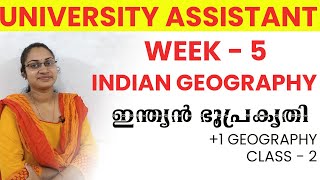 UNIVERSITY ASSISTANT

WEEK – 5

INDIAN GEOGRAPHY

ഇന്ത്യൻ ഭൂപ്രകൃതി

+1 GEOGRAPHY

CLASS - 2